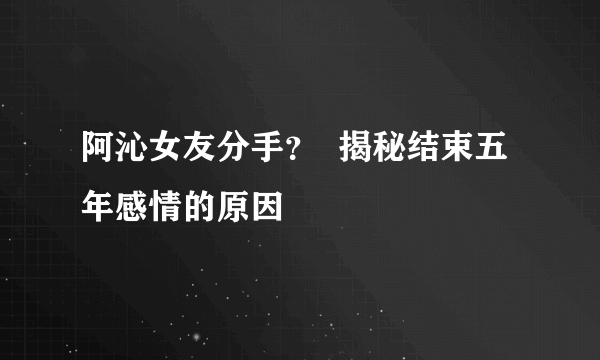 阿沁女友分手？ 揭秘结束五年感情的原因